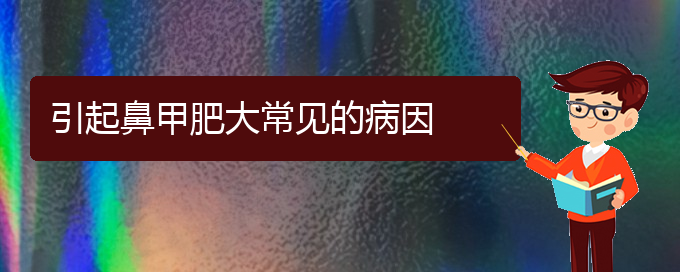 引起鼻甲肥大常见的病因